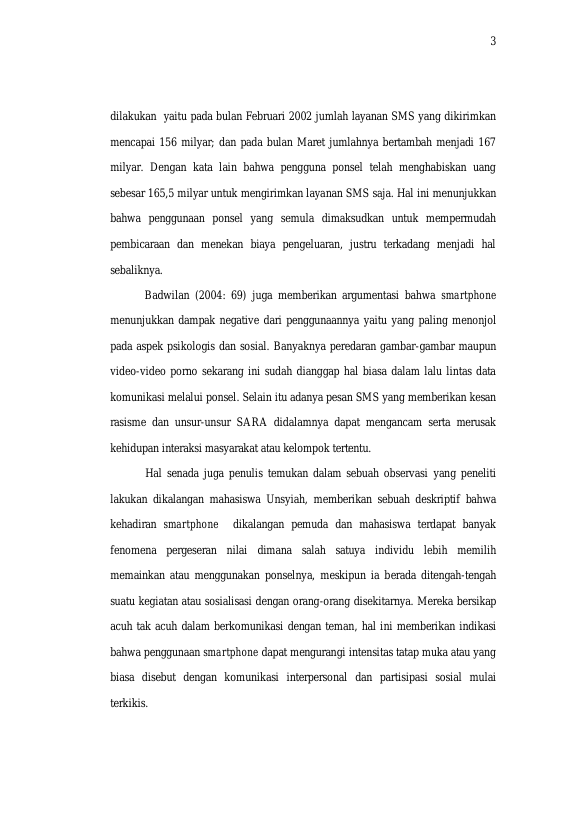 3

dilakukan yaitu pada bulan Februari 2002 jumlah layanan SMS yang dikirimkan mencapai 156 milyar; dan pada bulan Maret jumlahnya bertambah menjadi 167 milyar. Dengan kata lain bahwa pengguna ponsel telah menghabiskan uang sebesar 165,5 milyar untuk mengirimkan layanan SMS saja. Hal ini menunjukkan bahwa penggunaan ponsel yang semula dimaksudkan untuk mempermudah pembicaraan dan menekan biaya pengeluaran, justru terkadang menjadi hal sebaliknya.

Badwilan (2004: 69) juga memberikan argumentasi bahwa smartphone menunjukkan dampak negative dari penggunaannya yaitu yang paling menonjol pada aspek psikologis dan sosial. Banyaknya peredaran gambar-gambar maupun video-video porno sekarang ini sudah dianggap hal biasa dalam lalu lintas data komunikasi melalui ponsel. Selain itu adanya pesan SMS yang memberikan kesan rasisme dan unsur-unsur SARA didalamnya dapat mengancam serta merusak kehidupan interaksi masyarakat atau kelompok tertentu.

Hal senada juga penulis temukan dalam sebuah observasi yang peneliti lakukan dikalangan mahasiswa Unsyiah, memberikan sebuah deskriptif bahwa kehadiran smartphone dikalangan pemuda dan mahasiswa terdapat banyak fenomena pergeseran nilai dimana salah satuya individu lebih memilih memainkan atau menggunakan ponselnya, meskipun ia berada ditengah-tengah suatu kegiatan atau sosialisasi dengan orang-orang disekitarnya. Mereka bersikap acuh tak acuh dalam berkomunikasi dengan teman, hal ini memberikan indikasi bahwa penggunaan smartphone dapat mengurangi intensitas tatap muka atau yang biasa disebut dengan komunikasi interpersonal dan partisipasi sosial mulai terkikis.